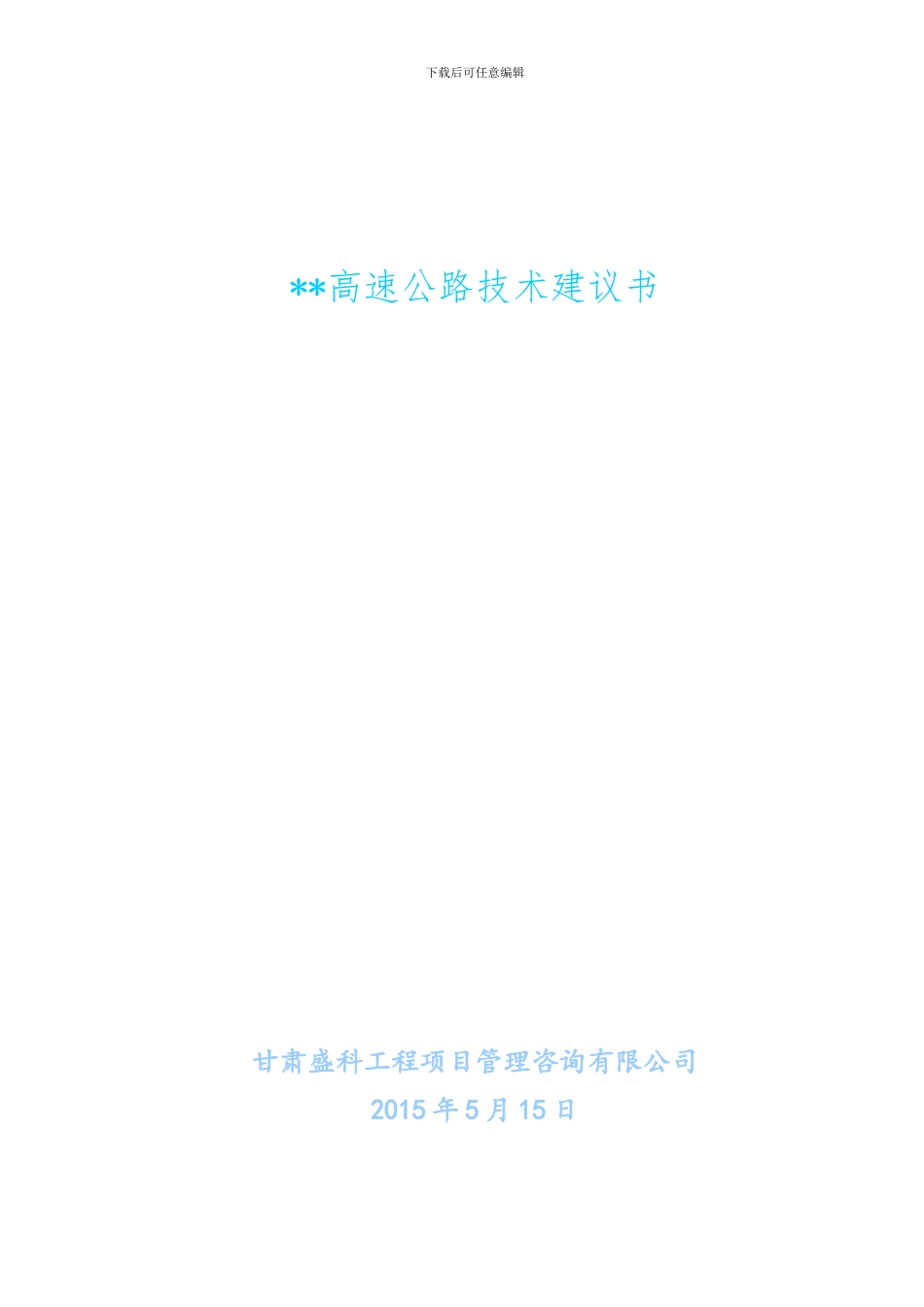 下载后可任意编辑

**高速公路技术建议书

甘肃盛科工程项目管理咨询有限公司

2015 年 5 月 15 日